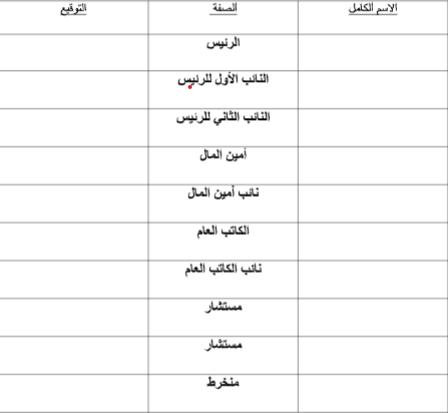 | الاسم الكامل | الصفة | التوقيع |
|---|---|---|
| | الرئيس | |
| | النائب الأول للرئيس | |
| | النائب الثاني للرئيس | |
| | أمين المال | |
| | نائب أمين المال | |
| | الكاتب العام | |
| | نائب الكاتب العام | |
| | مستشار | |
| | مستشار | |
| | منخرط | |